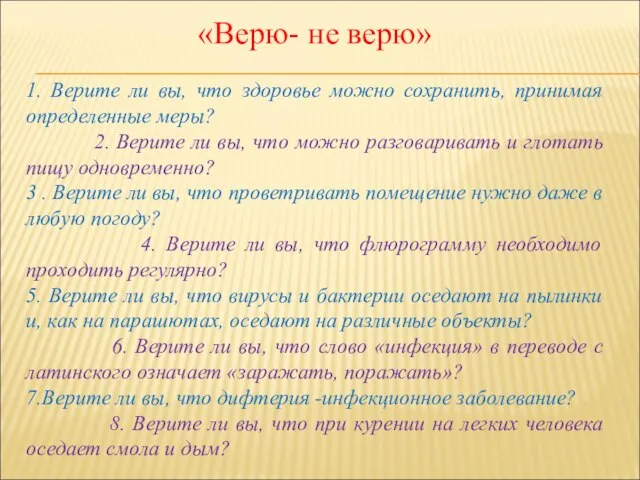 «Верю- не верю»

1. Верите ли вы, что здоровье можно сохранить, принимая определенные меры?

2. Верите ли вы, что можно разговаривать и глотать пищу одновременно?

3 . Верите ли вы, что проветривать помещение нужно даже в любую погоду?

4. Верите ли вы, что флюрограмму необходимо проходить регулярно?

5. Верите ли вы, что вирусы и бактерии оседают на пылинки и, как на парашютах, оседают на различные объекты?

6. Верите ли вы, что слово «инфекция» в переводе с латинского означает «заражать, поражать»?

7.Верите ли вы, что дифтерия -инфекционное заболевание?

8. Верите ли вы, что при курении на легких человека оседает смола и дым?